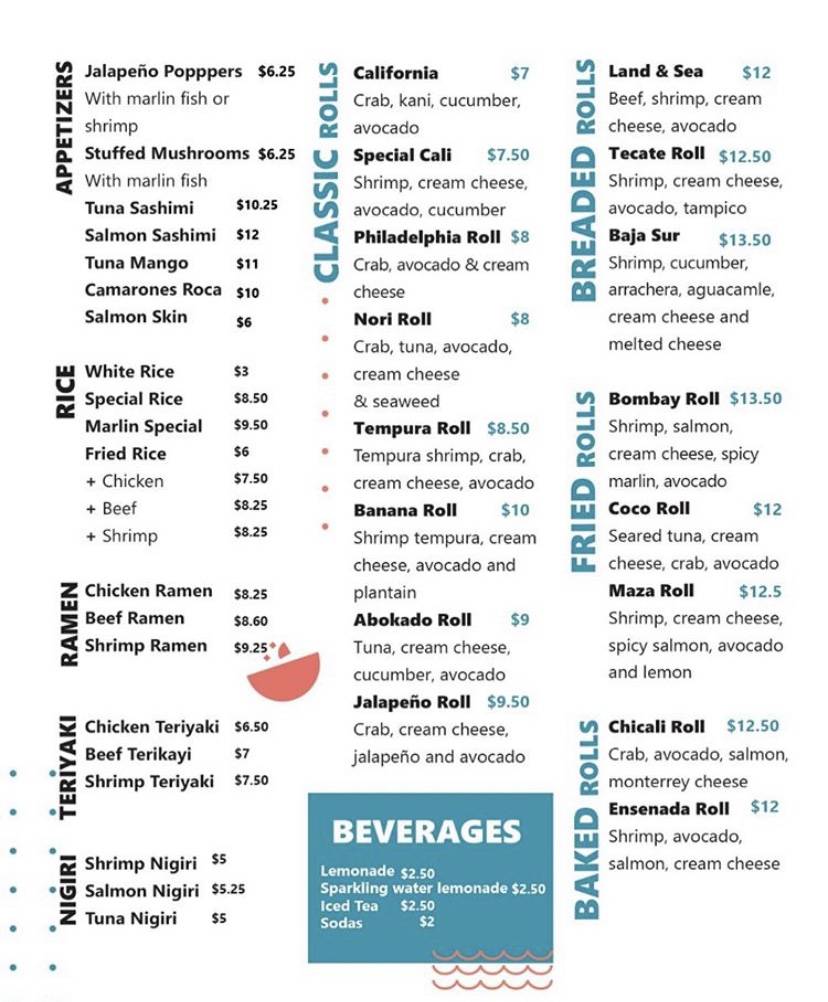 APPETIZERS
Jalapeño Popppers $6.25
With marlin fish or shrimp
Stuffed Mushrooms $6.25
With marlin fish
Tuna Sashimi $10.25
Salmon Sashimi $12
Tuna Mango $11
Camarones Roca $10
Salmon Skin $6

RICE
White Rice $3
Special Rice $8.50
Marlin Special $9.50
Fried Rice $6
+ Chicken $7.50
+ Beef $8.25
+ Shrimp $8.25

RAMEN
Chicken Ramen $8.25
Beef Ramen $8.60
Shrimp Ramen $9.25

TERIYAKI
Chicken Teriyaki $6.50
Beef Terikayi $7
Shrimp Teriyaki $7.50

NIGIRI
Shrimp Nigiri $5
Salmon Nigiri $5.25
Tuna Nigiri $5

CLASSIC ROLLS
California $7
Crab, kani, cucumber, avocado
Special Cali $7.50
Shrimp, cream cheese, avocado, cucumber
Philadelphia Roll $8
Crab, avocado & cream cheese
Nori Roll $8
Crab, tuna, avocado, cream cheese & seaweed
Tempura Roll $8.50
Tempura shrimp, crab, cream cheese, avocado
Banana Roll $10
Shrimp tempura, cream cheese, avocado and plantain
Abokado Roll $9
Tuna, cream cheese, cucumber, avocado
Jalapeño Roll $9.50
Crab, cream cheese, jalapeño and avocado

BEVERAGES
Lemonade $2.50
Sparkling water lemonade $2.50
Iced Tea $2.50
Sodas $2

BREADED ROLLS
Land & Sea $12
Beef, shrimp, cream cheese, avocado
Tecate Roll $12.50
Shrimp, cream cheese, avocado, tampico
Baja Sur $13.50
Shrimp, cucumber, arrachera, aguacamle, cream cheese and melted cheese

FRIED ROLLS
Bombay Roll $13.50
Shrimp, salmon, cream cheese, spicy marlin, avocado
Coco Roll $12
Seared tuna, cream cheese, crab, avocado
Maza Roll $12.5
Shrimp, cream cheese, spicy salmon, avocado and lemon

BAKED ROLLS
Chicali Roll $12.50
Crab, avocado, salmon, monterrey cheese
Ensenada Roll $12
Shrimp, avocado, salmon, cream cheese